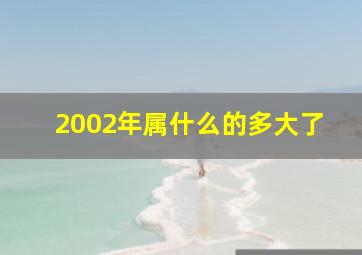 2002年属什么的多大了